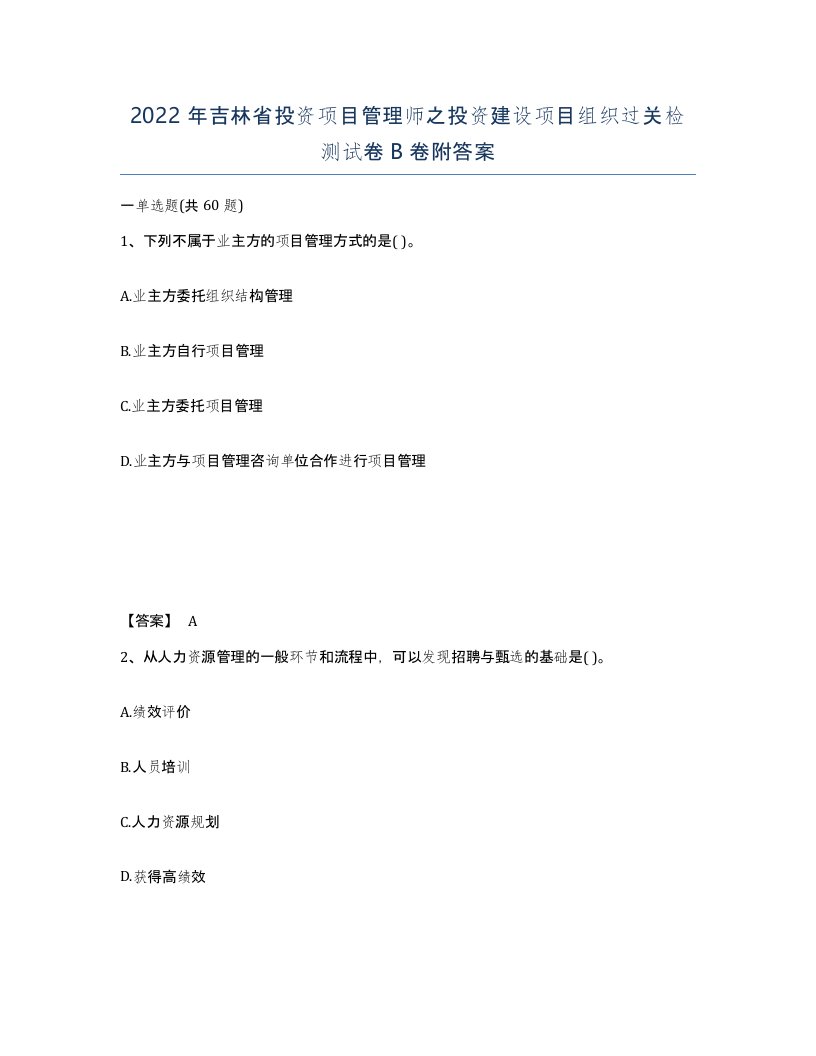 2022年吉林省投资项目管理师之投资建设项目组织过关检测试卷B卷附答案

一单选题(共60题)

1、下列不属于业主方的项目管理方式的是( )。

A.业主方委托组织结构管理

B.业主方自行项目管理

C.业主方委托项目管理

D.业主方与项目管理咨询单位合作进行项目管理

【答案】 A

2、从人力资源管理的一般环节和流程中，可以发现招聘与甄选的基础是( )。

A.绩效评价

B.人员培训

C.人力资源规划

D.获得高绩效